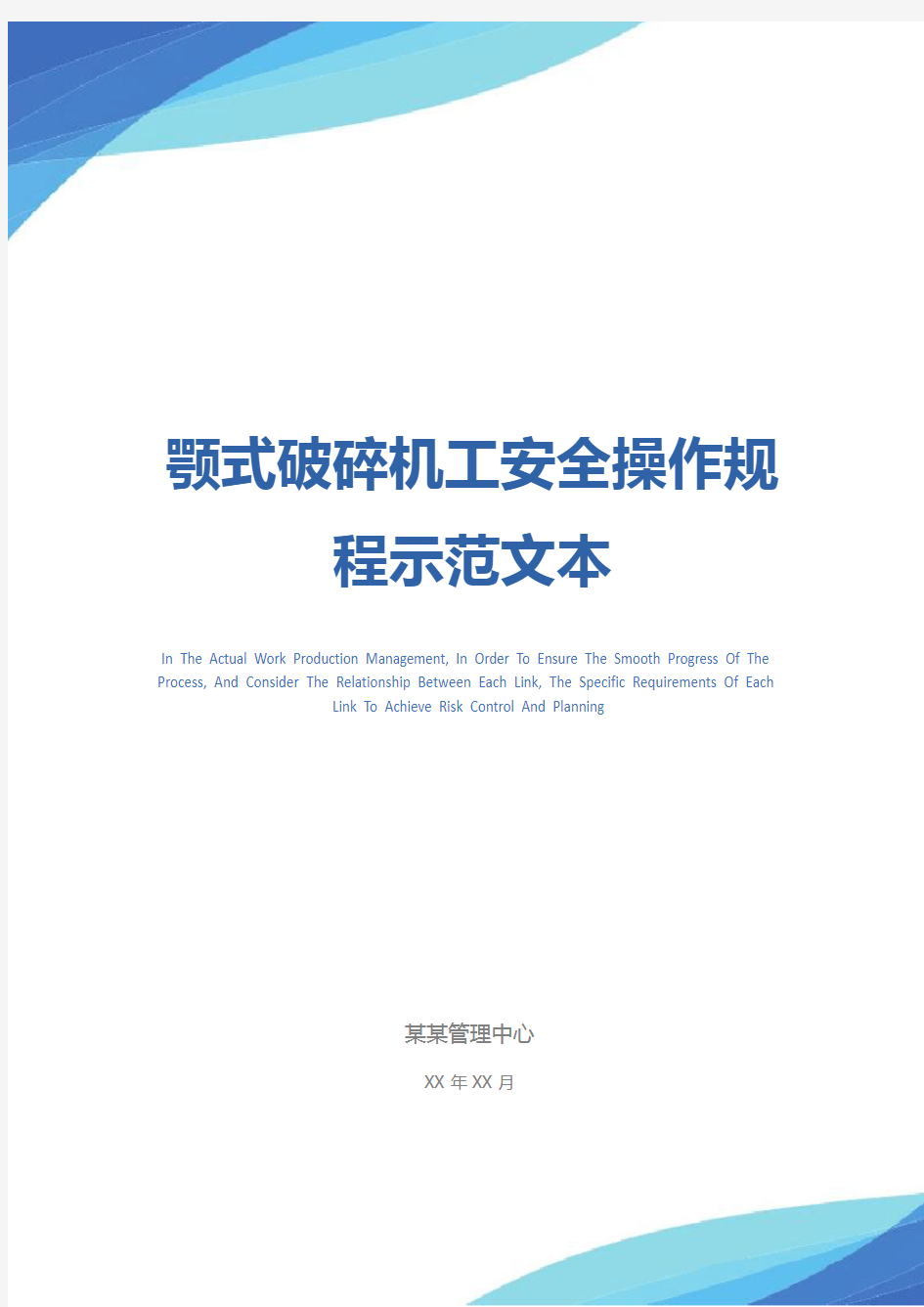 颚式破碎机工安全操作规程示范文本

In The Actual Work Production Management, In Order To Ensure The Smooth Progress Of The Process, And Consider The Relationship Between Each Link, The Specific Requirements Of Each Link To Achieve Risk Control And Planning

某某管理中心

XX 年 XX 月